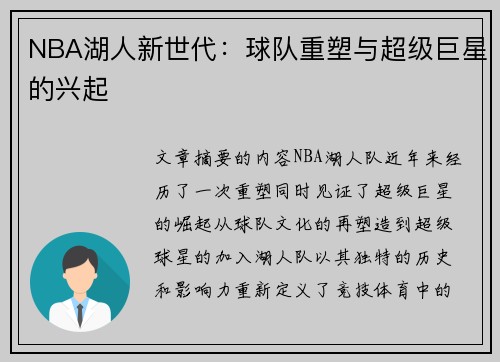 NBA湖人新世代：球队重塑与超级巨星的兴起

文章摘要的内容NBA湖人队近年来经历了一次重塑同时见证了超级巨星的崛起从球队文化的再塑造到超级球星的加入湖人队以其独特的历史和影响力重新定义了竞技体育中的